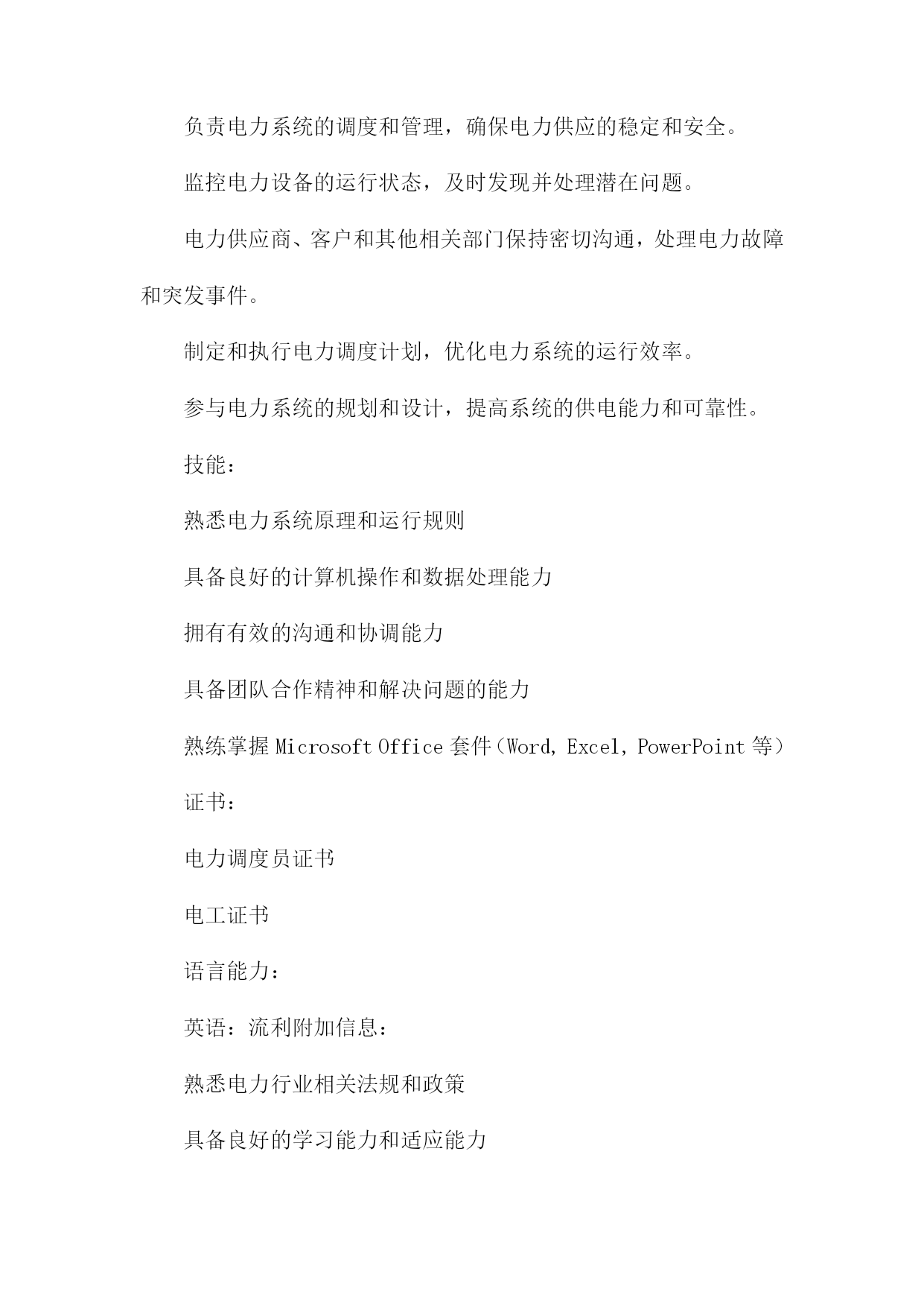 负责电力系统的调度和管理，确保电力供应的稳定和安全。

监控电力设备的运行状态，及时发现并处理潜在问题。

电力供应商、客户和其他相关部门保持密切沟通，处理电力故障和突发事件。

制定和执行电力调度计划，优化电力系统的运行效率。

参与电力系统的规划和设计，提高系统的供电能力和可靠性。

技能：

熟悉电力系统原理和运行规则

具备良好的计算机操作和数据处理能力

拥有有效的沟通和协调能力

具备团队合作精神和解决问题的能力

熟练掌握 Microsoft Office 套件（Word, Excel, PowerPoint 等）

证书：

电力调度员证书

电工证书

语言能力：

英语：流利附加信息：

熟悉电力行业相关法规和政策

具备良好的学习能力和适应能力